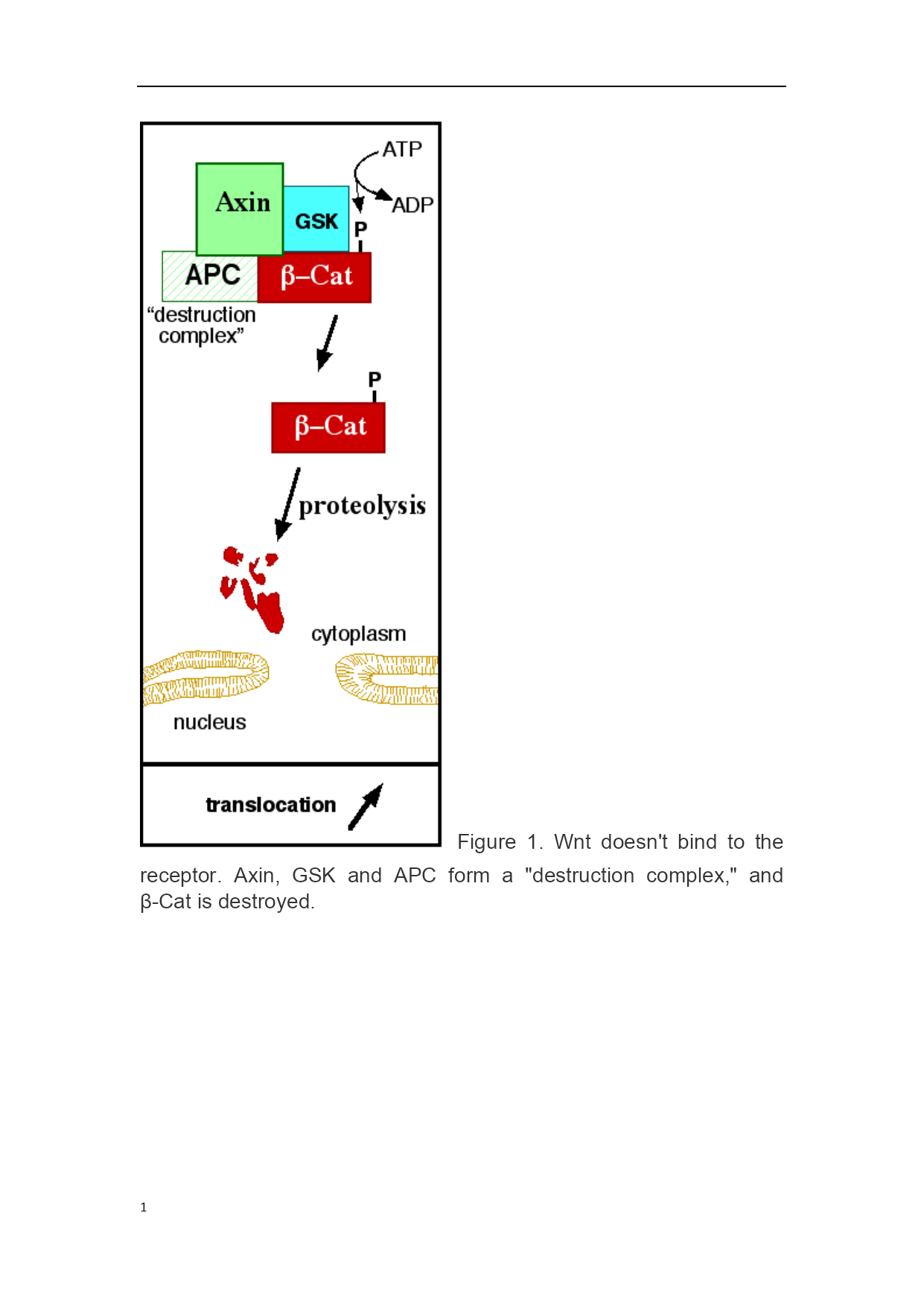 ATP
ADP
Axin
GSK
P
APC
β–Cat
“destruction complex”
P
β–Cat
proteolysis
cytoplasm
nucleus
translocation

Figure 1. Wnt doesn't bind to the receptor. Axin, GSK and APC form a "destruction complex," and β-Cat is destroyed.

1